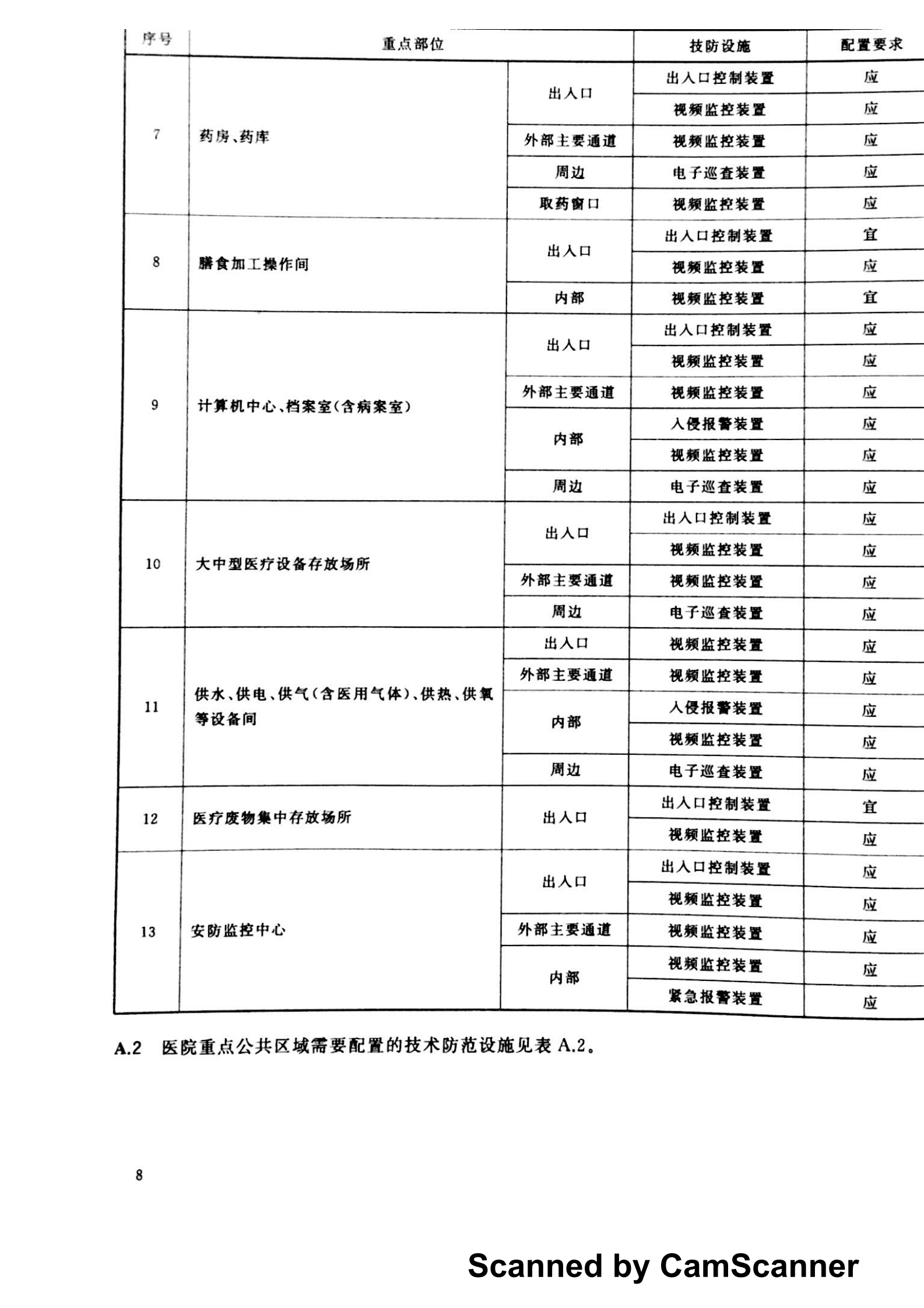 | 序号 | 重点部位 | | 技防设施 | 配置要求 |
|---|---|---|---|---|
| 7 | 药房、药库 | 出入口 | 出入口控制装置 | 应 |
| | | | 视频监控装置 | 应 |
| | | 外部主要通道 | 视频监控装置 | 应 |
| | | 周边 | 电子巡查装置 | 应 |
| | | 取药窗口 | 视频监控装置 | 应 |
| 8 | 膳食加工操作间 | 出入口 | 出入口控制装置 | 宜 |
| | | | 视频监控装置 | 应 |
| | | 内部 | 视频监控装置 | 宜 |
| 9 | 计算机中心、档案室(含病案室) | 出入口 | 出入口控制装置 | 应 |
| | | | 视频监控装置 | 应 |
| | | 外部主要通道 | 视频监控装置 | 应 |
| | | 内部 | 入侵报警装置 | 应 |
| | | | 视频监控装置 | 应 |
| | | 周边 | 电子巡查装置 | 应 |
| 10 | 大中型医疗设备存放场所 | 出入口 | 出入口控制装置 | 应 |
| | | | 视频监控装置 | 应 |
| | | 外部主要通道 | 视频监控装置 | 应 |
| | | 周边 | 电子巡查装置 | 应 |
| 11 | 供水、供电、供气(含医用气体)、供热、供氧等设备间 | 出入口 | 视频监控装置 | 应 |
| | | 外部主要通道 | 视频监控装置 | 应 |
| | | 内部 | 入侵报警装置 | 应 |
| | | | 视频监控装置 | 应 |
| | | 周边 | 电子巡查装置 | 应 |
| 12 | 医疗废物集中存放场所 | 出入口 | 出入口控制装置 | 宜 |
| | | | 视频监控装置 | 应 |
| 13 | 安防监控中心 | 出入口 | 出入口控制装置 | 应 |
| | | | 视频监控装置 | 应 |
| | | 外部主要通道 | 视频监控装置 | 应 |
| | | 内部 | 视频监控装置 | 应 |
| | | | 紧急报警装置 | 应 |

A.2 医院重点公共区域需要配置的技术防范设施见表 A.2。

8

Scanned by CamScanner